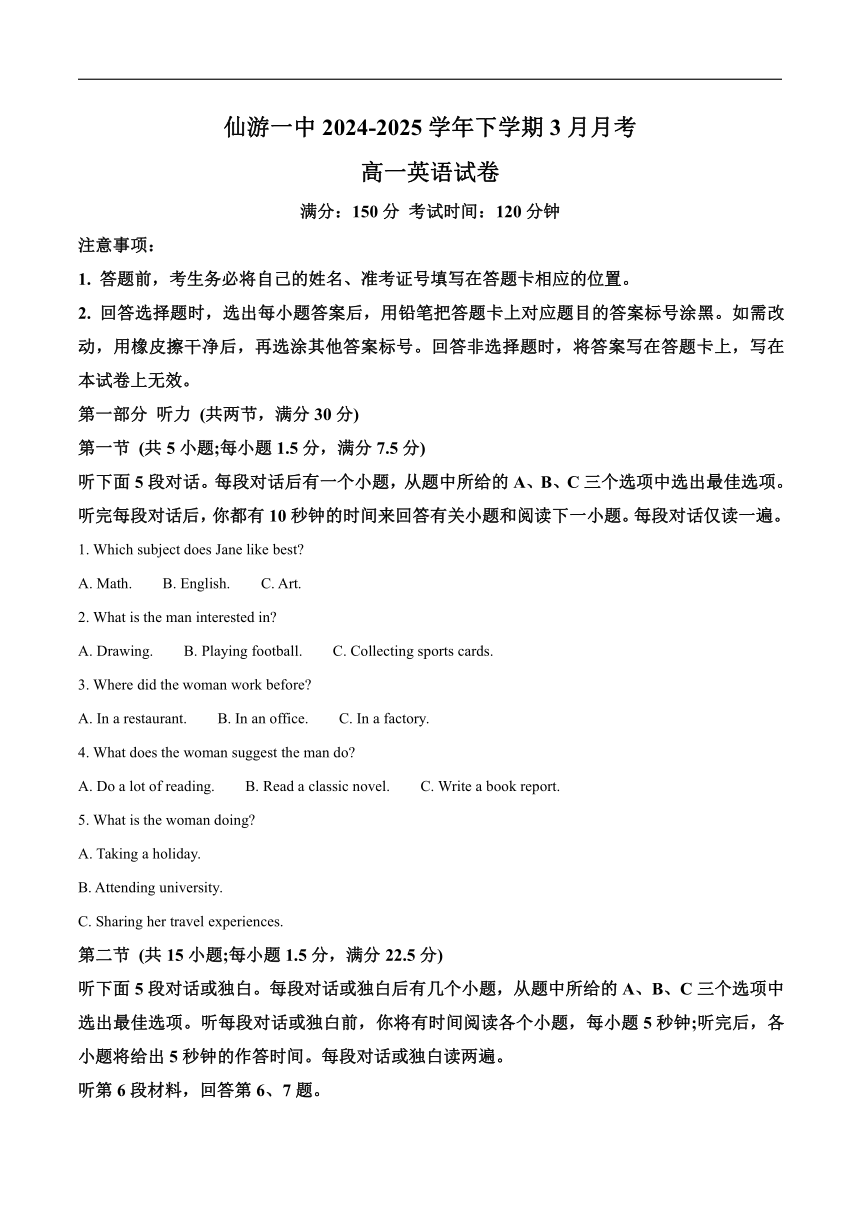 仙游一中 2024-2025 学年下学期 3 月月考

高一英语试卷

满分：150 分 考试时间：120 分钟

注意事项：

1. 答题前，考生务必将自己的姓名、准考证号填写在答题卡相应的位置。

2. 回答选择题时，选出每小题答案后，用铅笔把答题卡上对应题目的答案标号涂黑。如需改动，用橡皮擦干净后，再选涂其他答案标号。回答非选择题时，将答案写在答题卡上，写在本试卷上无效。

第一部分 听力 (共两节，满分 30 分)

第一节 (共 5 小题;每小题 1.5 分，满分 7.5 分)

听下面 5 段对话。每段对话后有一个小题，从题中所给的 A、B、C 三个选项中选出最佳选项。听完每段对话后，你都有 10 秒钟的时间来回答有关小题和阅读下一小题。每段对话仅读一遍。

1. Which subject does Jane like best?

A. Math. B. English. C. Art.

2. What is the man interested in?

A. Drawing. B. Playing football. C. Collecting sports cards.

3. Where did the woman work before?

A. In a restaurant. B. In an office. C. In a factory.

4. What does the woman suggest the man do?

A. Do a lot of reading. B. Read a classic novel. C. Write a book report.

5. What is the woman doing?

A. Taking a holiday.

B. Attending university.

C. Sharing her travel experiences.

第二节 (共 15 小题;每小题 1.5 分，满分 22.5 分)

听下面 5 段对话或独白。每段对话或独白后有几个小题，从题中所给的 A、B、C 三个选项中选出最佳选项。听每段对话或独白前，你将有时间阅读各个小题，每小题 5 秒钟;听完后，各小题将给出 5 秒钟的作答时间。每段对话或独白读两遍。

听第 6 段材料，回答第 6、7 题。